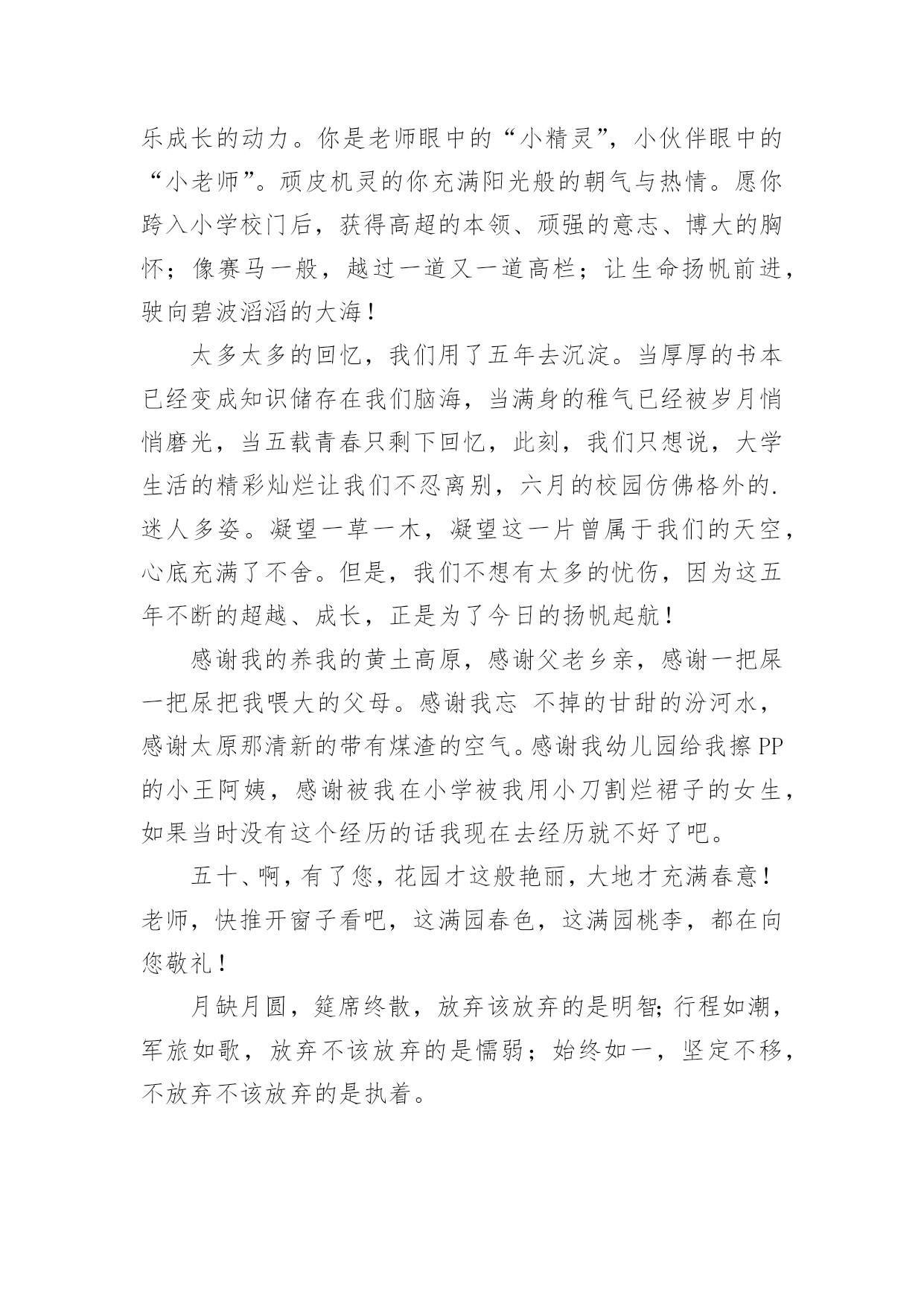 乐成长的动力。你是老师眼中的“小精灵”，小伙伴眼中的“小老师”。顽皮机灵的你充满阳光般的朝气与热情。愿你跨入小学校门后，获得高超的本领、顽强的意志、博大的胸怀；像赛马一般，越过一道又一道高栏；让生命扬帆前进，驶向碧波滔滔的大海！

太多太多的回忆，我们用了五年去沉淀。当厚厚的书本已经变成知识储存在我们脑海，当满身的稚气已经被岁月悄悄磨光，当五载青春只剩下回忆，此刻，我们只想说，大学生活的精彩灿烂让我们不忍离别，六月的校园仿佛格外的.迷人多姿。凝望一草一木，凝望这一片曾属于我们的天空，心底充满了不舍。但是，我们不想有太多的忧伤，因为这五年不断的超越、成长，正是为了今日的扬帆起航！

感谢我的养我的黄土高原，感谢父老乡亲，感谢一把屎一把尿把我喂大的父母。感谢我忘 不掉的甘甜的汾河水，感谢太原那清新的带有煤渣的空气。感谢我幼儿园给我擦PP的小王阿姨，感谢被我在小学被我用小刀割烂裙子的女生，如果当时没有这个经历的话我现在去经历就不好了吧。

五十、啊，有了您，花园才这般艳丽，大地才充满春意！老师，快推开窗子看吧，这满园春色，这满园桃李，都在向您敬礼！

月缺月圆，筵席终散，放弃该放弃的是明智；行程如潮，军旅如歌，放弃不该放弃的是懦弱；始终如一，坚定不移，不放弃不该放弃的是执着。